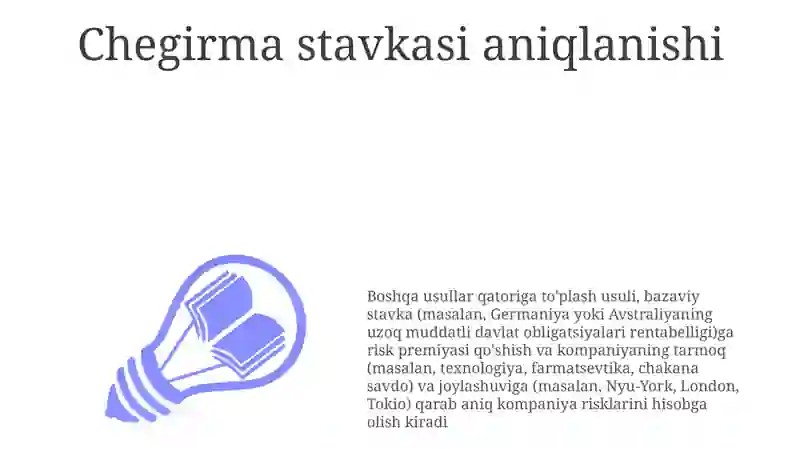 Chegirma stavkasi aniqlanishi

Boshqa usullar qatoriga to'plash usuli, bazaviy stavka (masalan, Germaniya yoki Avstraliyaning uzoq muddatli davlat obligatsiyalari rentabelligi)ga risk premiyasi qo'shish va kompaniyaning tarmoq (masalan, texnologiya, farmatsevtika, chakana savdo) va joylashuviga (masalan, Nyu-York, London, Tokio) qarab aniq kompaniya risklarini hisobga olish kiradi